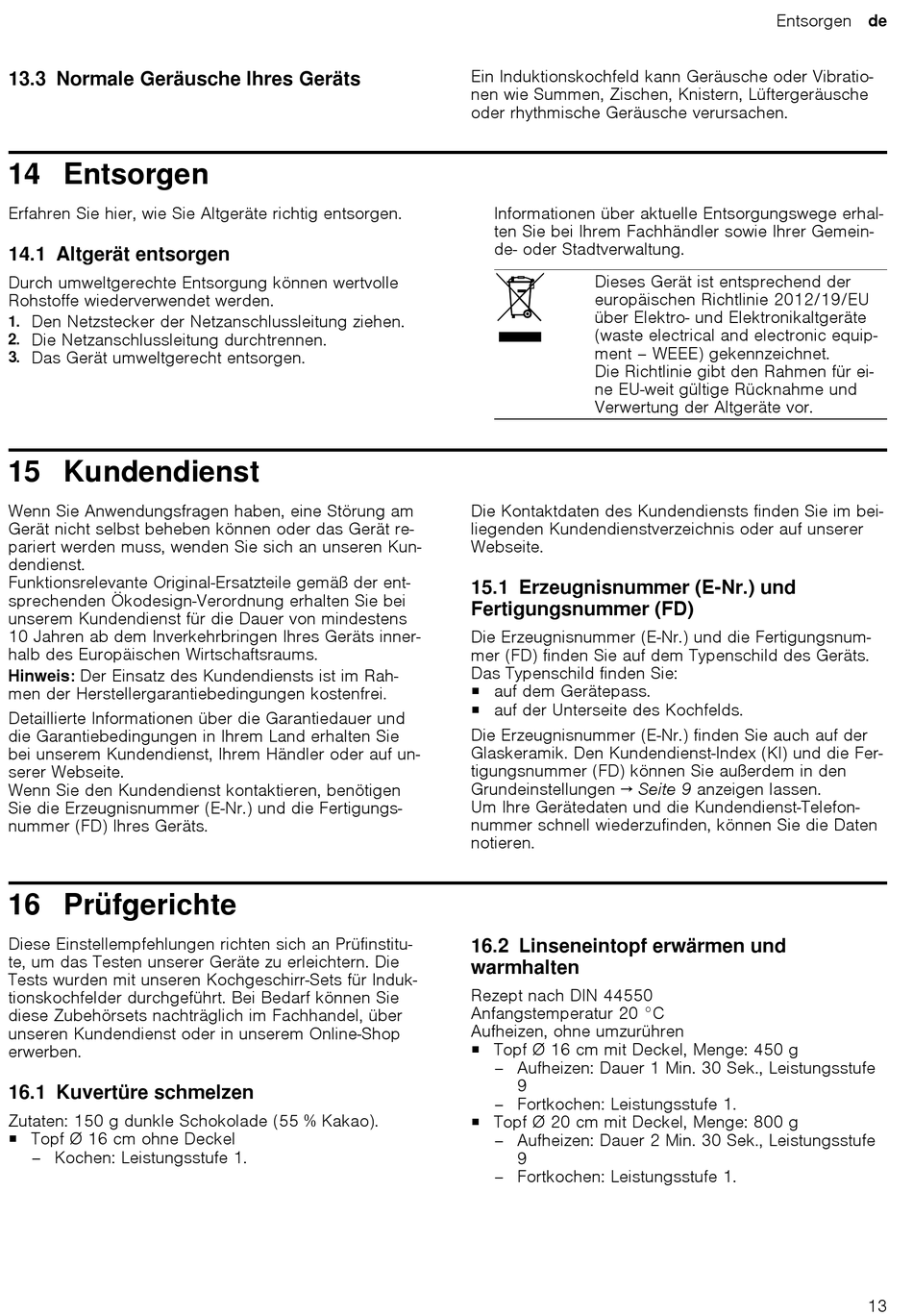 Entsorgen de

13.3 Normale Geräusche Ihres Geräts

Ein Induktionskochfeld kann Geräusche oder Vibrationen wie Summen, Zischen, Knistern, Lüftergeräusche oder rhythmische Geräusche verursachen.

14 Entsorgen

Erfahren Sie hier, wie Sie Altgeräte richtig entsorgen.

14.1 Altgerät entsorgen

Durch umweltgerechte Entsorgung können wertvolle Rohstoffe wiederverwendet werden.
1. Den Netzstecker der Netzanschlussleitung ziehen.
2. Die Netzanschlussleitung durchtrennen.
3. Das Gerät umweltgerecht entsorgen.

Informationen über aktuelle Entsorgungswege erhalten Sie bei Ihrem Fachhändler sowie Ihrer Gemeinde- oder Stadtverwaltung.

Dieses Gerät ist entsprechend der europäischen Richtlinie 2012/19/EU über Elektro- und Elektronikaltgeräte (waste electrical and electronic equipment – WEEE) gekennzeichnet.
Die Richtlinie gibt den Rahmen für eine EU-weit gültige Rücknahme und Verwertung der Altgeräte vor.

15 Kundendienst

Wenn Sie Anwendungsfragen haben, eine Störung am Gerät nicht selbst beheben können oder das Gerät repariert werden muss, wenden Sie sich an unseren Kundendienst.
Funktionsrelevante Original-Ersatzteile gemäß der entsprechenden Ökodesign-Verordnung erhalten Sie bei unserem Kundendienst für die Dauer von mindestens 10 Jahren ab dem Inverkehrbringen Ihres Geräts innerhalb des Europäischen Wirtschaftsraums.
Hinweis: Der Einsatz des Kundendiensts ist im Rahmen der Herstellergarantiebedingungen kostenfrei.

Detaillierte Informationen über die Garantiedauer und die Garantiebedingungen in Ihrem Land erhalten Sie bei unserem Kundendienst, Ihrem Händler oder auf unserer Webseite.
Wenn Sie den Kundendienst kontaktieren, benötigen Sie die Erzeugnisnummer (E-Nr.) und die Fertigungsnummer (FD) Ihres Geräts.

Die Kontaktdaten des Kundendiensts finden Sie im beiliegenden Kundendienstverzeichnis oder auf unserer Webseite.

15.1 Erzeugnisnummer (E-Nr.) und Fertigungsnummer (FD)

Die Erzeugnisnummer (E-Nr.) und die Fertigungsnummer (FD) finden Sie auf dem Typenschild des Geräts.
Das Typenschild finden Sie:
■ auf dem Gerätepass.
■ auf der Unterseite des Kochfelds.

Die Erzeugnisnummer (E-Nr.) finden Sie auch auf der Glaskeramik. Den Kundendienst-Index (KI) und die Fertigungsnummer (FD) können Sie außerdem in den Grundeinstellungen → Seite 9 anzeigen lassen.
Um Ihre Gerätedaten und die Kundendienst-Telefonnummer schnell wiederzufinden, können Sie die Daten notieren.

16 Prüfgerichte

Diese Einstellempfehlungen richten sich an Prüfinstitute, um das Testen unserer Geräte zu erleichtern. Die Tests wurden mit unseren Kochgeschirr-Sets für Induktionskochfelder durchgeführt. Bei Bedarf können Sie diese Zubehörsets nachträglich im Fachhandel, über unseren Kundendienst oder in unserem Online-Shop erwerben.

16.1 Kuvertüre schmelzen

Zutaten: 150 g dunkle Schokolade (55 % Kakao).
■ Topf Ø 16 cm ohne Deckel
– Kochen: Leistungsstufe 1.

16.2 Linseneintopf erwärmen und warmhalten

Rezept nach DIN 44550
Anfangstemperatur 20 °C
Aufheizen, ohne umzurühren
■ Topf Ø 16 cm mit Deckel, Menge: 450 g
– Aufheizen: Dauer 1 Min. 30 Sek., Leistungsstufe 9
– Fortkochen: Leistungsstufe 1.
■ Topf Ø 20 cm mit Deckel, Menge: 800 g
– Aufheizen: Dauer 2 Min. 30 Sek., Leistungsstufe 9
– Fortkochen: Leistungsstufe 1.

13